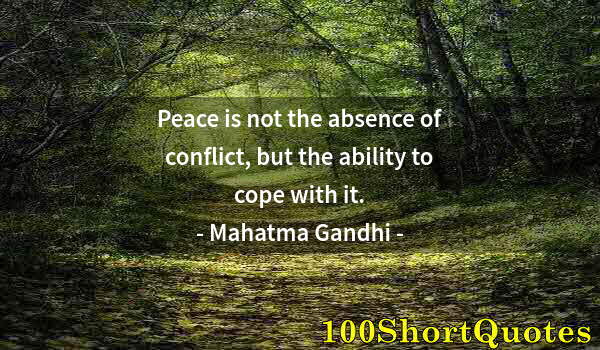 Peace is not the absence of conflict, but the ability to cope with it.

- Mahatma Gandhi -

100ShortQuotes